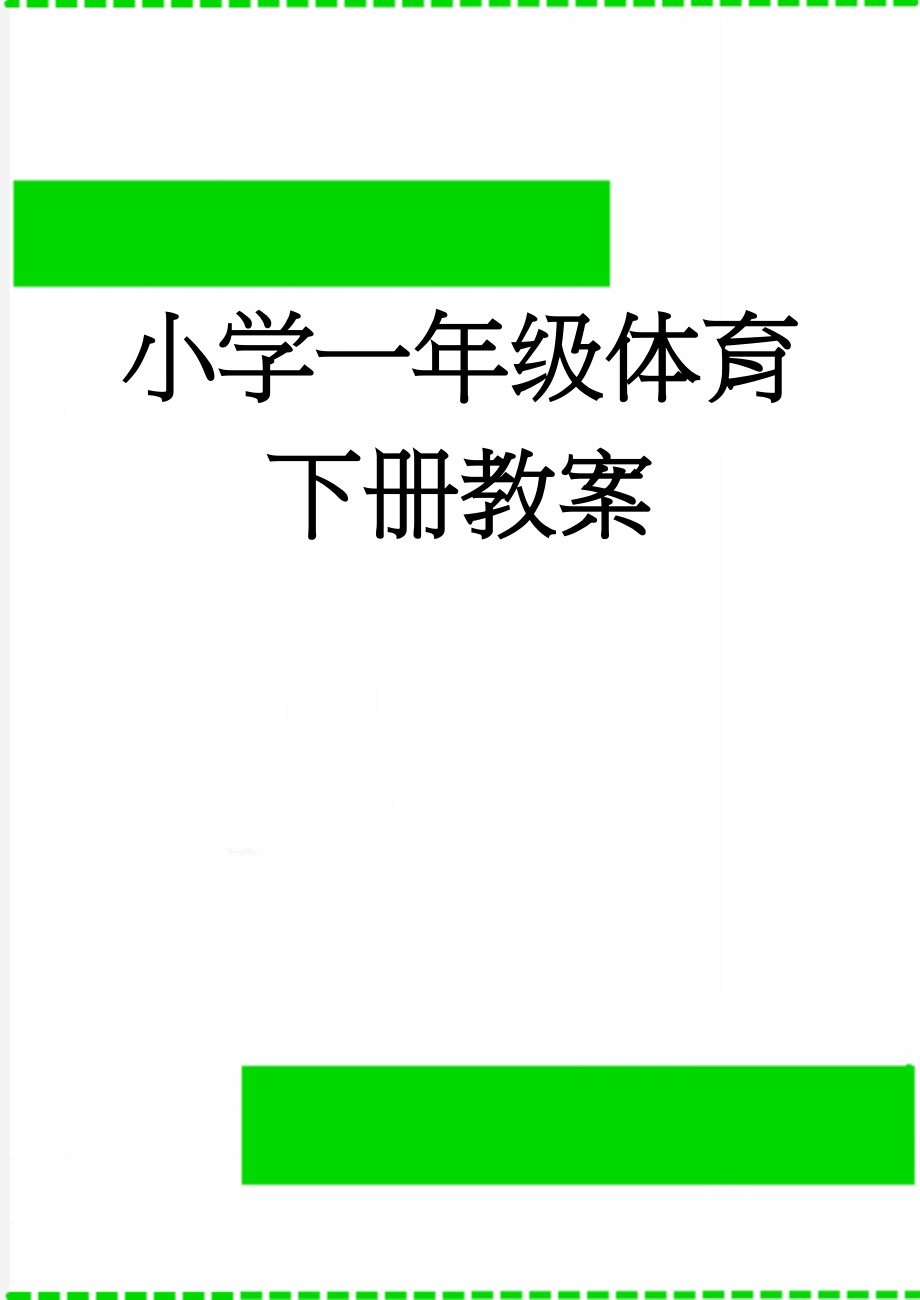 小学一年级体育下册教案